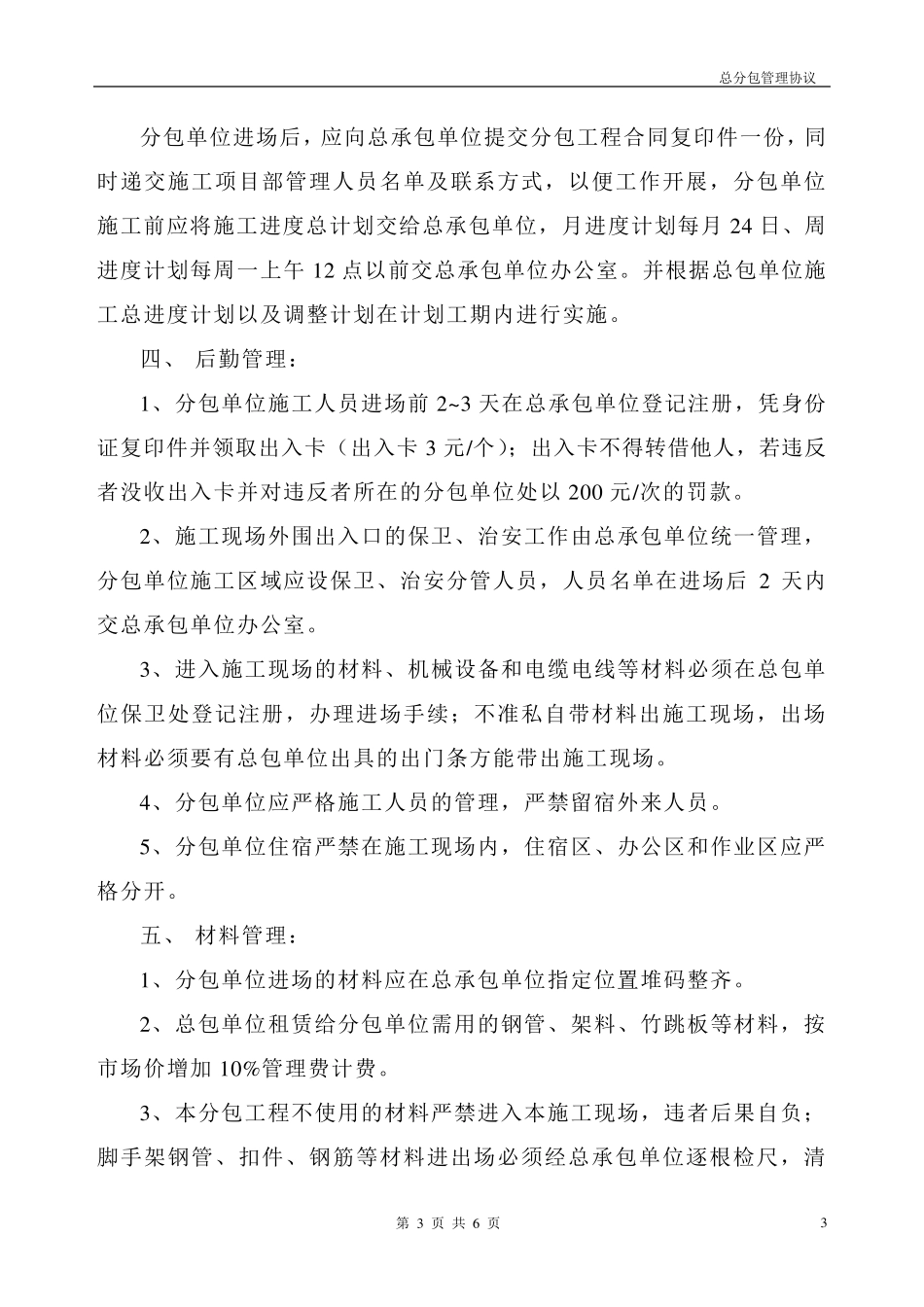 总分包管理协议

分包单位进场后，应向总承包单位提交分包工程合同复印件一份，同时递交施工项目部管理人员名单及联系方式，以便工作开展，分包单位施工前应将施工进度总计划交给总承包单位，月进度计划每月 24 日、周进度计划每周一上午 12 点以前交总承包单位办公室。并根据总包单位施工总进度计划以及调整计划在计划工期内进行实施。

四、 后勤管理：

1、分包单位施工人员进场前 2~3 天在总承包单位登记注册，凭身份证复印件并领取出入卡（出入卡 3 元/个）；出入卡不得转借他人，若违反者没收出入卡并对违反者所在的分包单位处以 200 元/次的罚款。

2、施工现场外围出入口的保卫、治安工作由总承包单位统一管理，分包单位施工区域应设保卫、治安分管人员，人员名单在进场后 2 天内交总承包单位办公室。

3、进入施工现场的材料、机械设备和电缆电线等材料必须在总包单位保卫处登记注册，办理进场手续；不准私自带材料出施工现场，出场材料必须要有总包单位出具的出门条方能带出施工现场。

4、分包单位应严格施工人员的管理，严禁留宿外来人员。

5、分包单位住宿严禁在施工现场内，住宿区、办公区和作业区应严格分开。

五、 材料管理：

1、分包单位进场的材料应在总承包单位指定位置堆码整齐。

2、总包单位租赁给分包单位需用的钢管、架料、竹跳板等材料，按市场价增加 10%管理费计费。

3、本分包工程不使用的材料严禁进入本施工现场，违者后果自负；脚手架钢管、扣件、钢筋等材料进出场必须经总承包单位逐根检尺，清

第 3 页 共 6 页

3